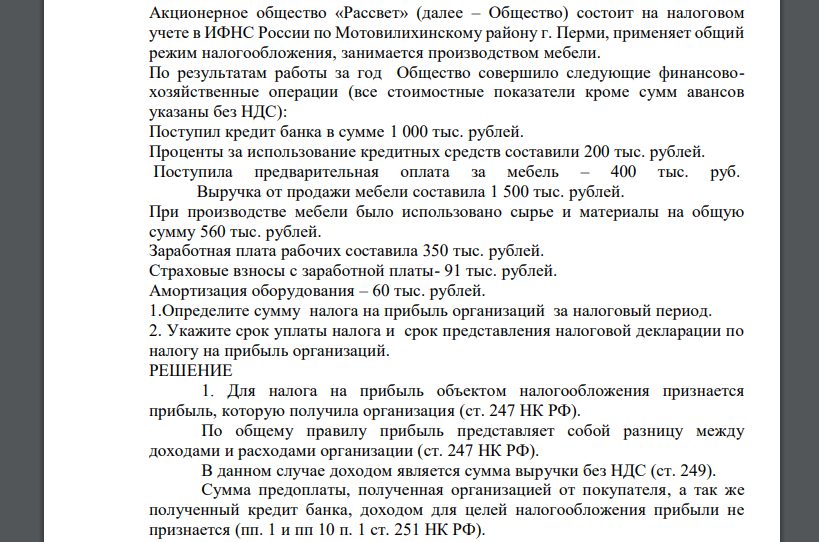 Акционерное общество «Рассвет» (далее – Общество) состоит на налоговом учете в ИФНС России по Мотовилихинскому району г. Перми, применяет общий режим налогообложения, занимается производством мебели.
По результатам работы за год Общество совершило следующие финансово-хозяйственные операции (все стоимостные показатели кроме сумм авансов указаны без НДС):
Поступил кредит банка в сумме 1 000 тыс. рублей.
Проценты за использование кредитных средств составили 200 тыс. рублей.
Поступила предварительная оплата за мебель – 400 тыс. руб.
Выручка от продажи мебели составила 1 500 тыс. рублей.
При производстве мебели было использовано сырье и материалы на общую сумму 560 тыс. рублей.
Заработная плата рабочих составила 350 тыс. рублей.
Страховые взносы с заработной платы- 91 тыс. рублей.
Амортизация оборудования – 60 тыс. рублей.
1.Определите сумму налога на прибыль организаций за налоговый период.
2. Укажите срок уплаты налога и срок представления налоговой декларации по налогу на прибыль организаций.
РЕШЕНИЕ
1. Для налога на прибыль объектом налогообложения признается прибыль, которую получила организация (ст. 247 НК РФ).
По общему правилу прибыль представляет собой разницу между доходами и расходами организации (ст. 247 НК РФ).
В данном случае доходом является сумма выручки без НДС (ст. 249).
Сумма предоплаты, полученная организацией от покупателя, а так же полученный кредит банка, доходом для целей налогообложения прибыли не признается (пп. 1 и пп 10 п. 1 ст. 251 НК РФ).